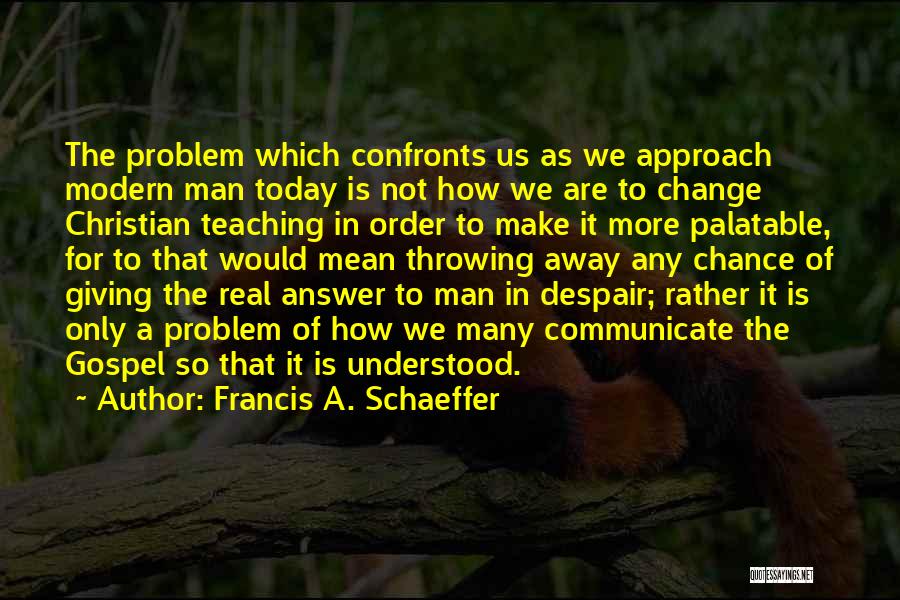 The problem which confronts us as we approach modern man today is not how we are to change Christian teaching in order to make it more palatable, for to that would mean throwing away any chance of giving the real answer to man in despair; rather it is only a problem of how we many communicate the Gospel so that it is understood.

~ Author: Francis A. Schaeffer

QUOTESSAYINGS.NET